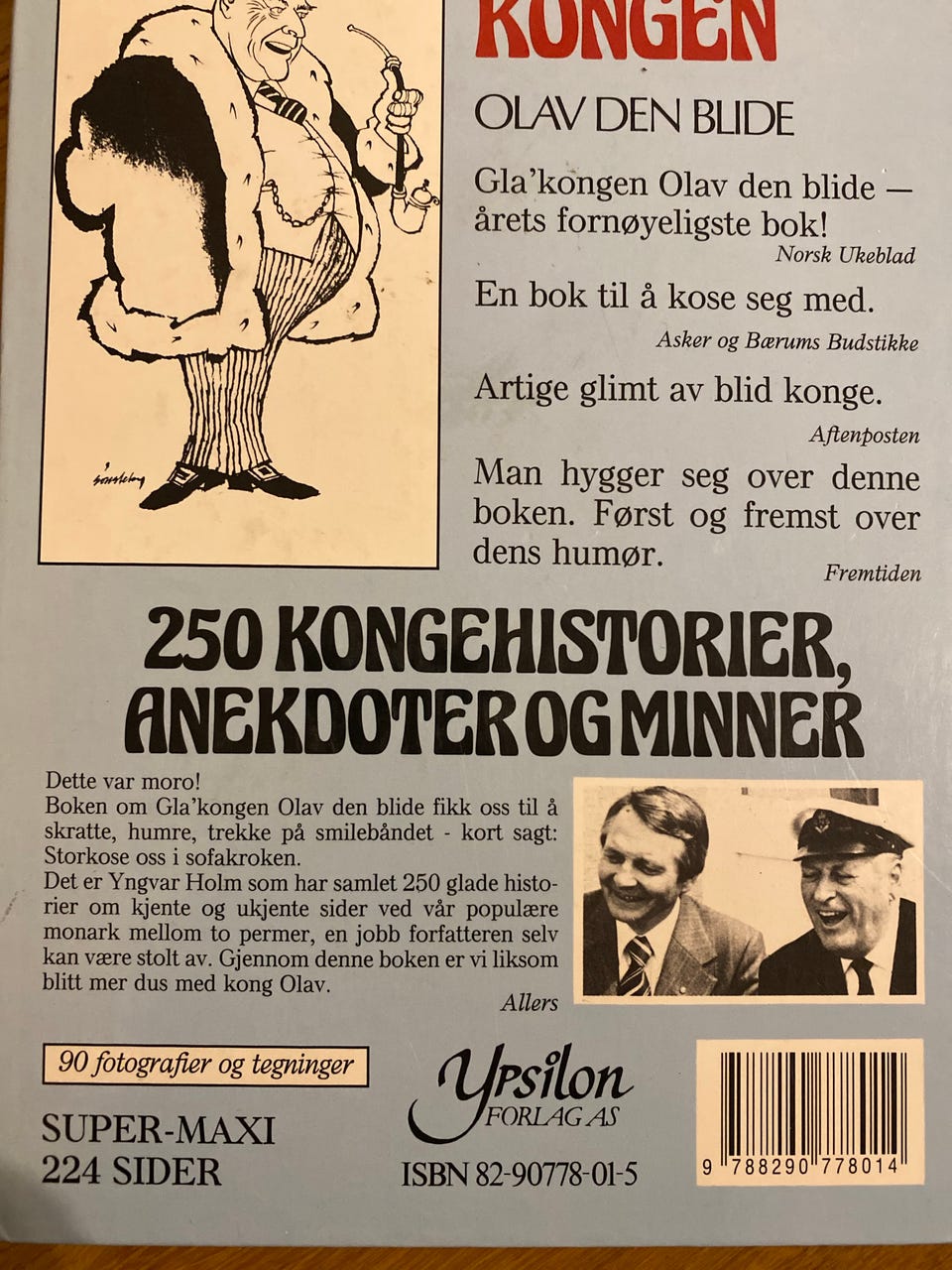 KONGEN

OLAV DEN BLIDE

Gla'kongen Olav den blide — årets fornøyeligste bok!
Norsk Ukeblad

En bok til å kose seg med.
Asker og Bærums Budstikke

Artige glimt av blid konge.
Aftenposten

Man hygger seg over denne boken. Først og fremst over dens humør.
Fremtiden

250 KONGEHISTORIER, ANEKDOTER OG MINNER

Dette var moro!
Boken om Gla'kongen Olav den blide fikk oss til å skratte, humre, trekke på smilebåndet - kort sagt: Storkose oss i sofakroken.
Det er Yngvar Holm som har samlet 250 glade historier om kjente og ukjente sider ved vår populære monark mellom to permer, en jobb forfatteren selv kan være stolt av. Gjennom denne boken er vi liksom blitt mer dus med kong Olav.
Allers

90 fotografier og tegninger

SUPER-MAXI
224 SIDER

Ypsilon
FORLAG AS

ISBN 82-90778-01-5

9 788290 778014